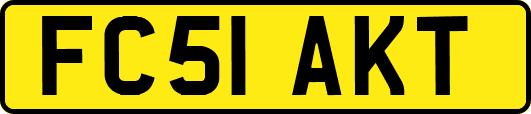 FC51 AKT